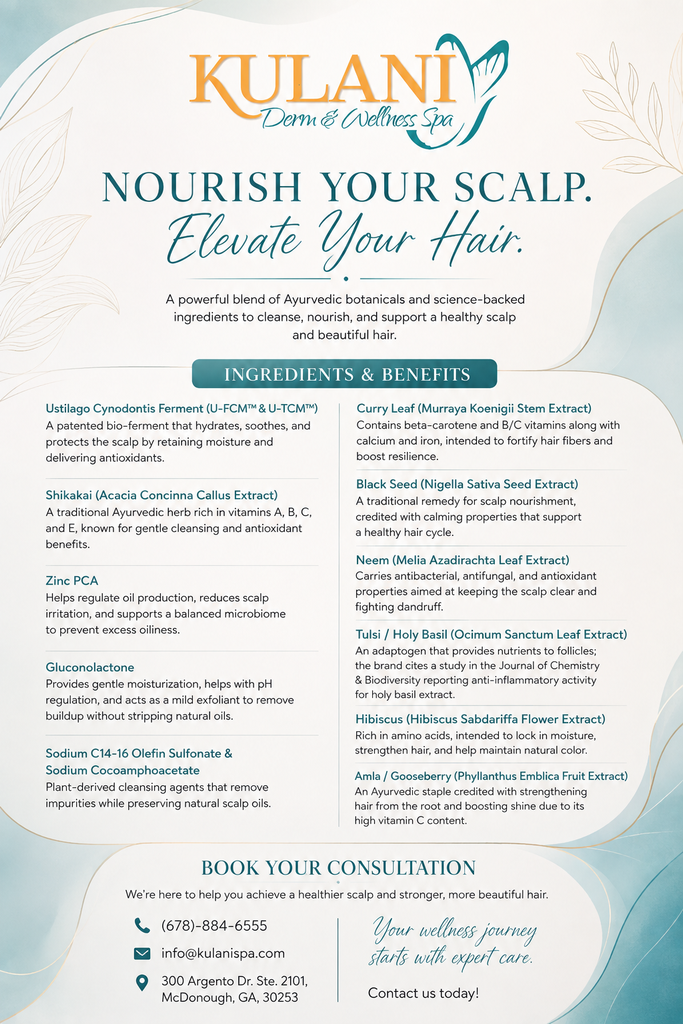 KULANI
Derm & Wellness Spa

NOURISH YOUR SCALP.
Elevate Your Hair.

A powerful blend of Ayurvedic botanicals and science-backed ingredients to cleanse, nourish, and support a healthy scalp and beautiful hair.

INGREDIENTS & BENEFITS

Ustilago Cynodontis Ferment (U-FCM™ & U-TCM™)
A patented bio-ferment that hydrates, soothes, and protects the scalp by retaining moisture and delivering antioxidants.

Shikakai (Acacia Concinna Callus Extract)
A traditional Ayurvedic herb rich in vitamins A, B, C, and E, known for gentle cleansing and antioxidant benefits.

Zinc PCA
Helps regulate oil production, reduces scalp irritation, and supports a balanced microbiome to prevent excess oiliness.

Gluconolactone
Provides gentle moisturization, helps with pH regulation, and acts as a mild exfoliant to remove buildup without stripping natural oils.

Sodium C14-16 Olefin Sulfonate & Sodium Cocoamphoacetate
Plant-derived cleansing agents that remove impurities while preserving natural scalp oils.

Curry Leaf (Murraya Koenigii Stem Extract)
Contains beta-carotene and B/C vitamins along with calcium and iron, intended to fortify hair fibers and boost resilience.

Black Seed (Nigella Sativa Seed Extract)
A traditional remedy for scalp nourishment, credited with calming properties that support a healthy hair cycle.

Neem (Melia Azadirachta Leaf Extract)
Carries antibacterial, antifungal, and antioxidant properties aimed at keeping the scalp clear and fighting dandruff.

Tulsi / Holy Basil (Ocimum Sanctum Leaf Extract)
An adaptogen that provides nutrients to follicles; the brand cites a study in the Journal of Chemistry & Biodiversity reporting anti-inflammatory activity for holy basil extract.

Hibiscus (Hibiscus Sabdariffa Flower Extract)
Rich in amino acids, intended to lock in moisture, strengthen hair, and help maintain natural color.

Amla / Gooseberry (Phyllanthus Emblica Fruit Extract)
An Ayurvedic staple credited with strengthening hair from the root and boosting shine due to its high vitamin C content.

BOOK YOUR CONSULTATION
We're here to help you achieve a healthier scalp and stronger, more beautiful hair.

(678)-884-6555
info@kulanispa.com
300 Argento Dr. Ste. 2101, McDonough, GA, 30253

Your wellness journey starts with expert care.

Contact us today!